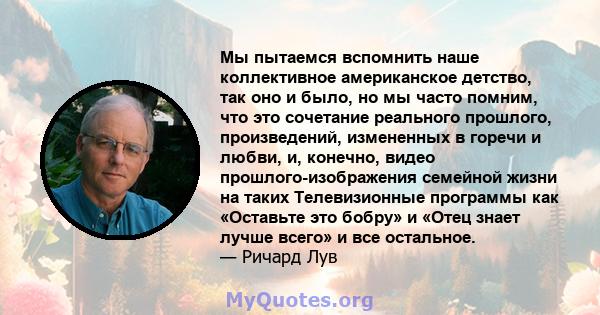 Мы пытаемся вспомнить наше коллективное американское детство, так оно и было, но мы часто помним, что это сочетание реального прошлого, произведений, измененных в горечи и любви, и, конечно, видео прошлого-изображения семейной жизни на таких Телевизионные программы как «Оставьте это бобру» и «Отец знает лучше всего» и все остальное.
— Ричард Лув

MyQuotes.org